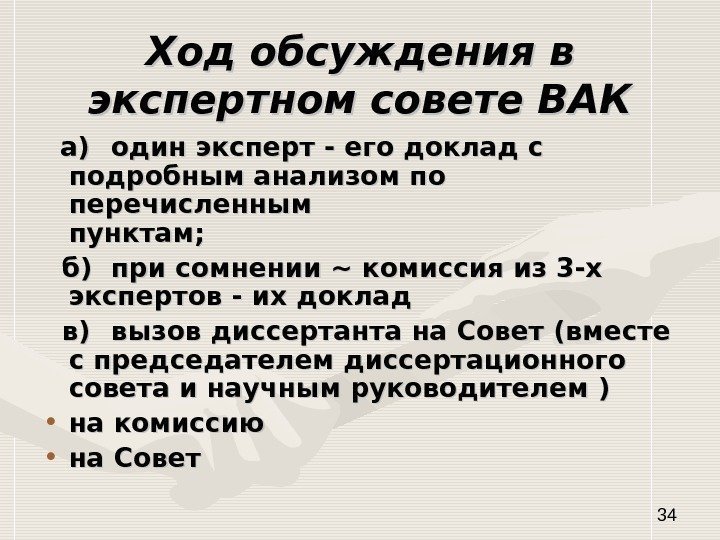 Ход обсуждения в экспертном совете ВАК

а) один эксперт - его доклад с подробным анализом по перечисленным пунктам;

б) при сомнении ~ комиссия из 3-х экспертов - их доклад

в) вызов диссертанта на Совет (вместе с председателем диссертационного совета и научным руководителем )

• на комиссию
• на Совет

34